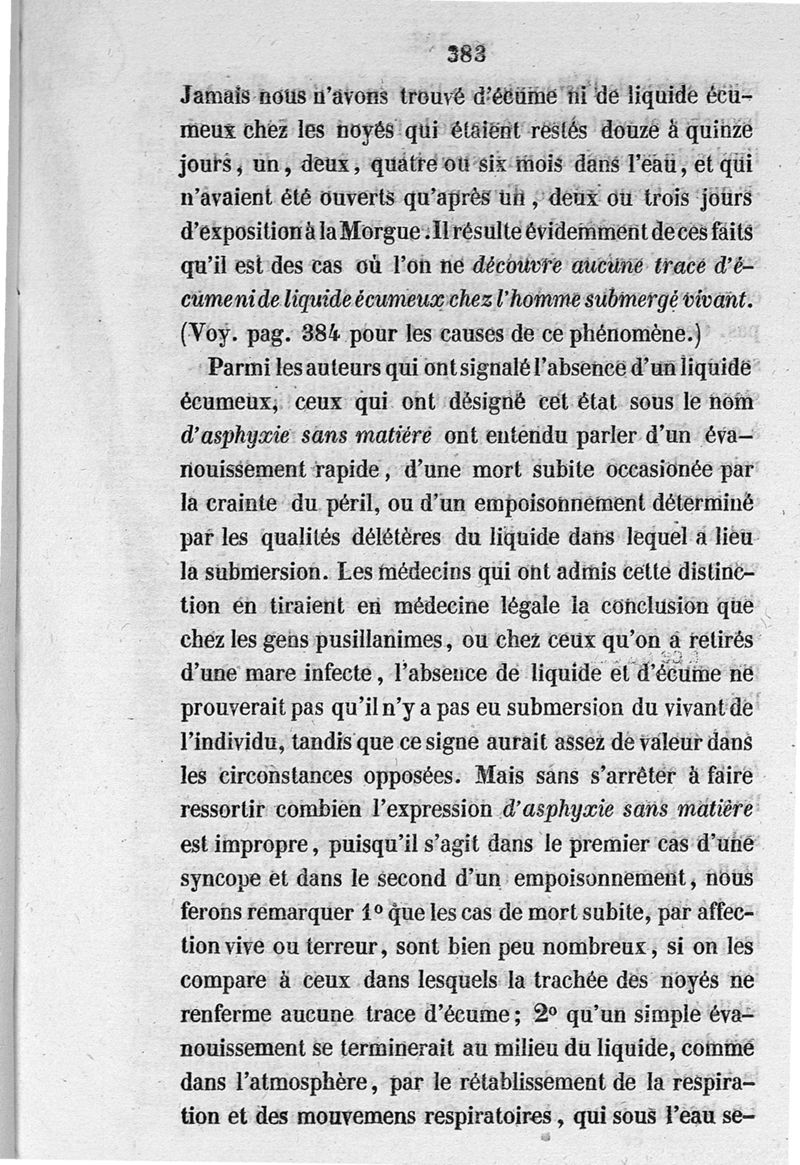 383

Jamais nous n'avons trouvé d'écume ni de liquide écumeux chez les noyés qui étaient restés douze à quinze jours, un, deux, quatre ou six mois dans l'eau, et qui n'avaient été ouverts qu'après un, deux ou trois jours d'exposition à la Morgue. Il résulte évidemment de ces faits qu'il est des cas où l'on ne découvre aucune trace d'écume ni de liquide écumeux chez l'homme submergé vivant. (Voy. pag. 384 pour les causes de ce phénomène.)

Parmi les auteurs qui ont signalé l'absence d'un liquide écumeux, ceux qui ont désigné cet état sous le nom d'asphyxie sans matière ont entendu parler d'un évanouissement rapide, d'une mort subite occasionée par la crainte du péril, ou d'un empoisonnement déterminé par les qualités délétères du liquide dans lequel a lieu la submersion. Les médecins qui ont admis cette distinction en tiraient en médecine légale la conclusion que chez les gens pusillanimes, ou chez ceux qu'on a retirés d'une mare infecte, l'absence de liquide et d'écume ne prouverait pas qu'il n'y a pas eu submersion du vivant de l'individu, tandis que ce signe aurait assez de valeur dans les circonstances opposées. Mais sans s'arrêter à faire ressortir combien l'expression d'asphyxie sans matière est impropre, puisqu'il s'agit dans le premier cas d'une syncope et dans le second d'un empoisonnement, nous ferons remarquer 1° que les cas de mort subite, par affection vive ou terreur, sont bien peu nombreux, si on les compare à ceux dans lesquels la trachée des noyés ne renferme aucune trace d'écume; 2° qu'un simple évanouissement se terminerait au milieu du liquide, comme dans l'atmosphère, par le rétablissement de la respiration et des mouvemens respiratoires, qui sous l'eau se-